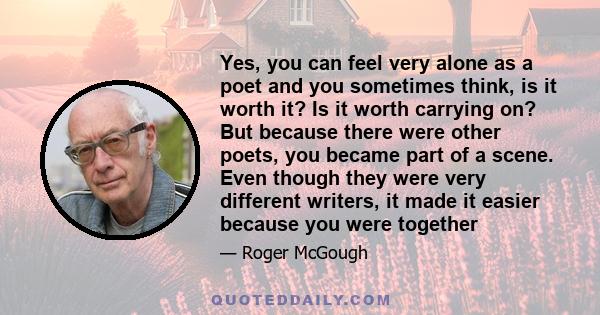 Yes, you can feel very alone as a poet and you sometimes think, is it worth it? Is it worth carrying on? But because there were other poets, you became part of a scene. Even though they were very different writers, it made it easier because you were together

— Roger McGough

QUOTEDDAILY.COM